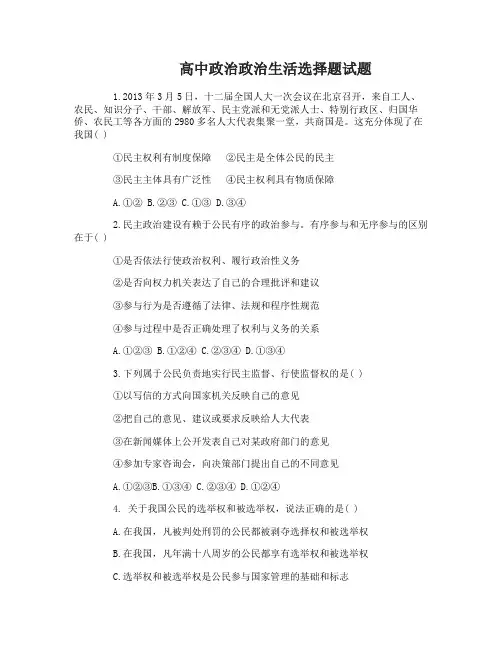 高中政治政治生活选择题试题

1.2013年3月5日，十二届全国人大一次会议在北京召开，来自工人、农民、知识分子、干部、解放军、民主党派和无党派人士、特别行政区、归国华侨、农民工等各方面的2980多名人大代表集聚一堂，共商国是。这充分体现了在我国( )

①民主权利有制度保障　②民主是全体公民的民主

③民主主体具有广泛性　④民主权利具有物质保障

A.①②　B.②③　C.①③　D.③④

2.民主政治建设有赖于公民有序的政治参与。有序参与和无序参与的区别在于( )

①是否依法行使政治权利、履行政治性义务

②是否向权力机关表达了自己的合理批评和建议

③参与行为是否遵循了法律、法规和程序性规范

④参与过程中是否正确处理了权利与义务的关系

A.①②③　B.①②④　C.②③④　D.①③④

3.下列属于公民负责地实行民主监督、行使监督权的是( )

①以写信的方式向国家机关反映自己的意见

②把自己的意见、建议或要求反映给人大代表

③在新闻媒体上公开发表自己对某政府部门的意见

④参加专家咨询会，向决策部门提出自己的不同意见

A.①②③B.①③④　C.②③④　D.①②④

4. 关于我国公民的选举权和被选举权，说法正确的是( )

A.在我国，凡被判处刑罚的公民都被剥夺选择权和被选举权

B.在我国，凡年满十八周岁的公民都享有选举权和被选举权

C.选举权和被选举权是公民参与国家管理的基础和标志